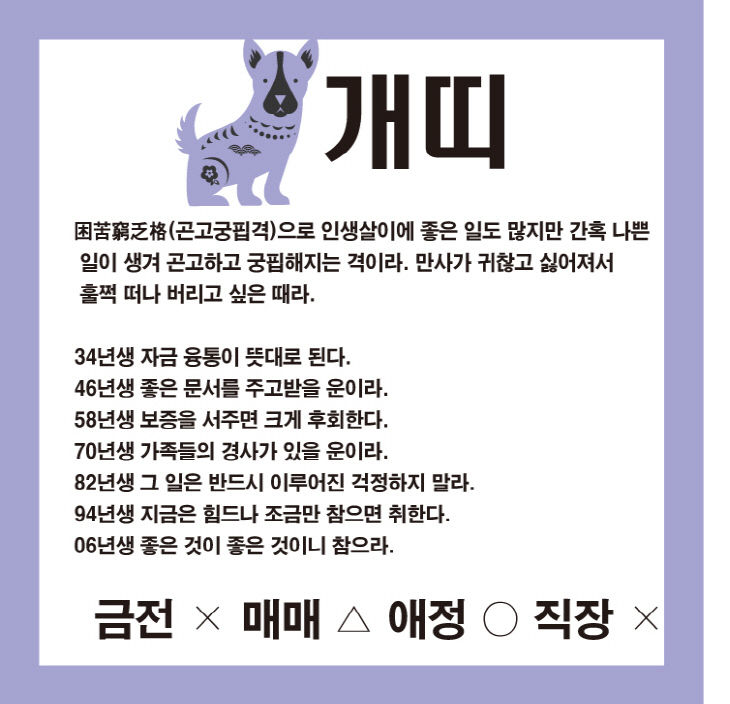 개띠

困苦窮乏格(곤고궁핍격)으로 인생살이에 좋은 일도 많지만 간혹 나쁜 일이 생겨 곤고하고 궁핍해지는 격이라. 만사가 귀찮고 싫어져서 훌쩍 떠나 버리고 싶은 때라.

34년생 자금 융통이 뜻대로 된다.
46년생 좋은 문서를 주고받을 운이라.
58년생 보증을 서주면 크게 후회한다.
70년생 가족들의 경사가 있을 운이라.
82년생 그 일은 반드시 이루어진 걱정하지 말라.
94년생 지금은 힘드나 조금만 참으면 취한다.
06년생 좋은 것이 좋은 것이니 참으라.

금전 × 매매 △ 애정 ○ 직장 ×